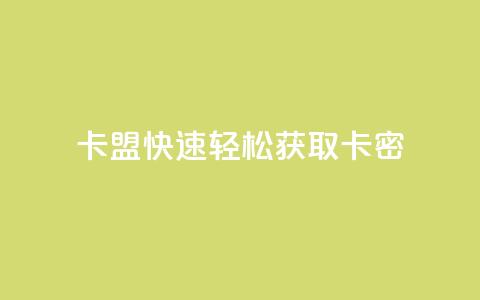 卡盟快速轻松获取卡密